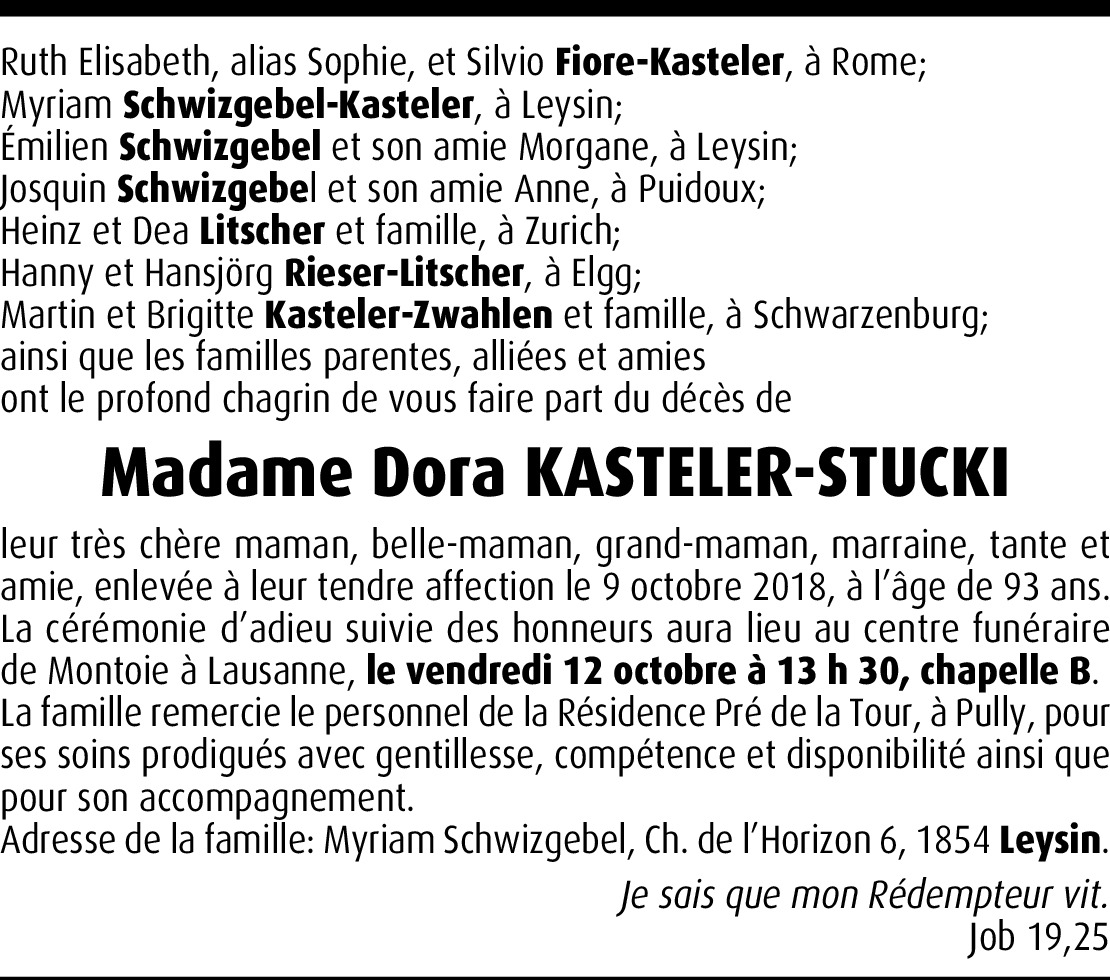 Ruth Elisabeth, alias Sophie, et Silvio Fiore-Kasteler, à Rome;
Myriam Schwizgebel-Kasteler, à Leysin;
Émilien Schwizgebel et son amie Morgane, à Leysin;
Josquin Schwizgebel et son amie Anne, à Puidoux;
Heinz et Dea Litscher et famille, à Zurich;
Hanny et Hansjörg Rieser-Litscher, à Elgg;
Martin et Brigitte Kasteler-Zwahlen et famille, à Schwarzenburg;
ainsi que les familles parentes, alliées et amies
ont le profond chagrin de vous faire part du décès de

Madame Dora KASTELER-STUCKI

leur très chère maman, belle-maman, grand-maman, marraine, tante et amie, enlevée à leur tendre affection le 9 octobre 2018, à l'âge de 93 ans.
La cérémonie d'adieu suivie des honneurs aura lieu au centre funéraire de Montoie à Lausanne, le vendredi 12 octobre à 13 h 30, chapelle B.
La famille remercie le personnel de la Résidence Pré de la Tour, à Pully, pour ses soins prodigués avec gentillesse, compétence et disponibilité ainsi que pour son accompagnement.
Adresse de la famille: Myriam Schwizgebel, Ch. de l'Horizon 6, 1854 Leysin.

Je sais que mon Rédempteur vit.
Job 19,25